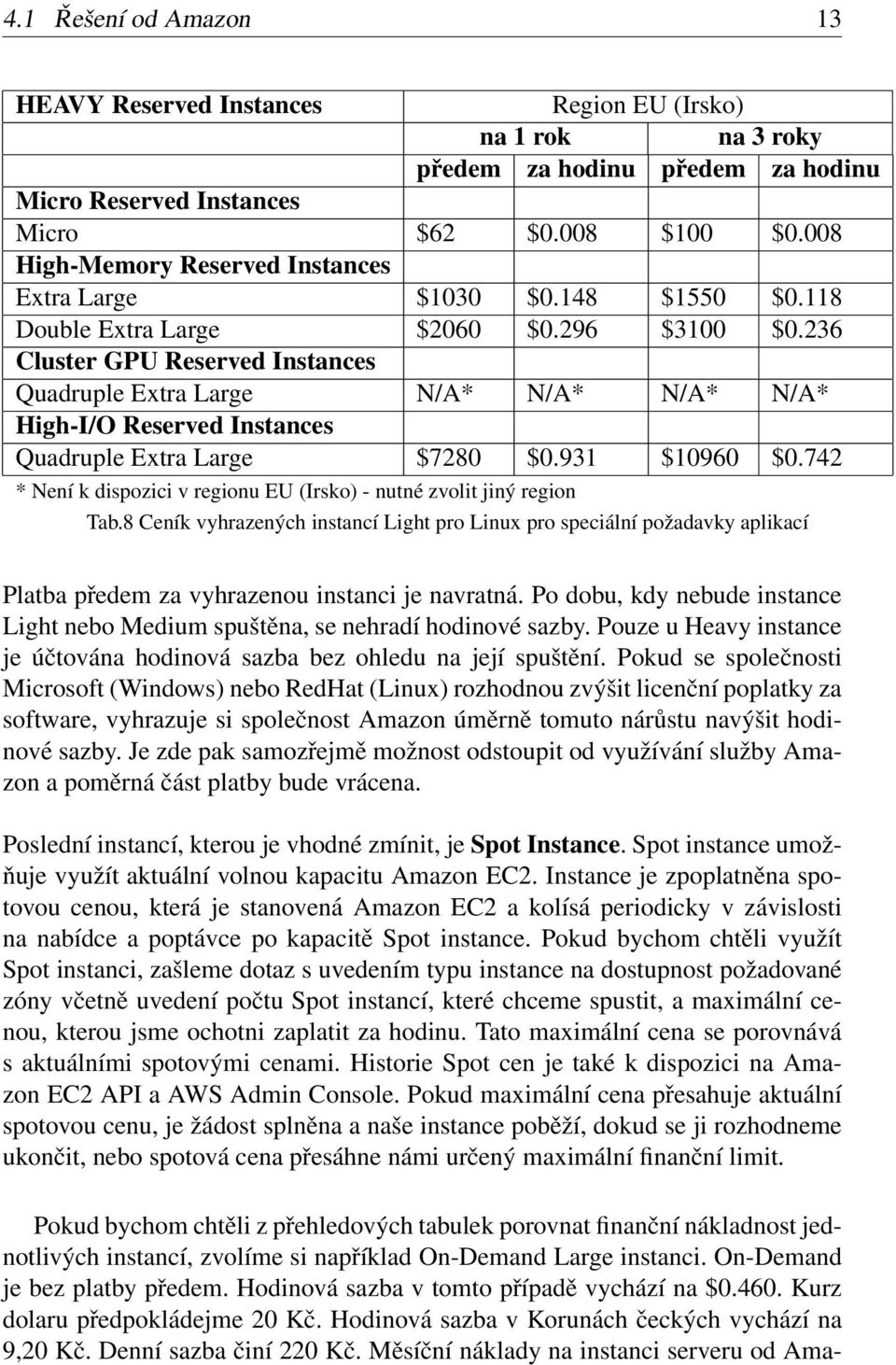 4.1 Řešení od Amazon 13

| HEAVY Reserved Instances | Region EU (Irsko) | | | |
|---|---|---|---|---|
| | na 1 rok | | na 3 roky | |
| | předem | za hodinu | předem | za hodinu |
| Micro Reserved Instances | | | | |
| Micro | \$62 | \$0.008 | \$100 | \$0.008 |
| High-Memory Reserved Instances | | | | |
| Extra Large | \$1030 | \$0.148 | \$1550 | \$0.118 |
| Double Extra Large | \$2060 | \$0.296 | \$3100 | \$0.236 |
| Cluster GPU Reserved Instances | | | | |
| Quadruple Extra Large | N/A* | N/A* | N/A* | N/A* |
| High-I/O Reserved Instances | | | | |
| Quadruple Extra Large | \$7280 | \$0.931 | \$10960 | \$0.742 |

* Není k dispozici v regionu EU (Irsko) - nutné zvolit jiný region

Tab.8 Ceník vyhrazených instancí Light pro Linux pro speciální požadavky aplikací

Platba předem za vyhrazenou instanci je navratná. Po dobu, kdy nebude instance Light nebo Medium spuštěna, se nehradí hodinové sazby. Pouze u Heavy instance je účtována hodinová sazba bez ohledu na její spuštění. Pokud se společnosti Microsoft (Windows) nebo RedHat (Linux) rozhodnou zvýšit licenční poplatky za software, vyhrazuje si společnost Amazon úměrně tomuto nárůstu navýšit hodinové sazby. Je zde pak samozřejmě možnost odstoupit od využívání služby Amazon a poměrná část platby bude vrácena.

Poslední instancí, kterou je vhodné zmínit, je Spot Instance. Spot instance umožňuje využít aktuální volnou kapacitu Amazon EC2. Instance je zpoplatněna spotovou cenou, která je stanovená Amazon EC2 a kolísá periodicky v závislosti na nabídce a poptávce po kapacitě Spot instance. Pokud bychom chtěli využít Spot instanci, zašleme dotaz s uvedením typu instance na dostupnost požadované zóny včetně uvedení počtu Spot instancí, které chceme spustit, a maximální cenou, kterou jsme ochotni zaplatit za hodinu. Tato maximální cena se porovnává s aktuálními spotovými cenami. Historie Spot cen je také k dispozici na Amazon EC2 API a AWS Admin Console. Pokud maximální cena přesahuje aktuální spotovou cenu, je žádost splněna a naše instance poběží, dokud se ji rozhodneme ukončit, nebo spotová cena přesáhne námi určený maximální finanční limit.

Pokud bychom chtěli z přehledových tabulek porovnat finanční nákladnost jednotlivých instancí, zvolíme si například On-Demand Large instanci. On-Demand je bez platby předem. Hodinová sazba v tomto případě vychází na \$0.460. Kurz dolaru předpokládejme 20 Kč. Hodinová sazba v Korunách čeckých vychází na 9,20 Kč. Denní sazba činí 220 Kč. Měsíční náklady na instanci serveru od Ama-